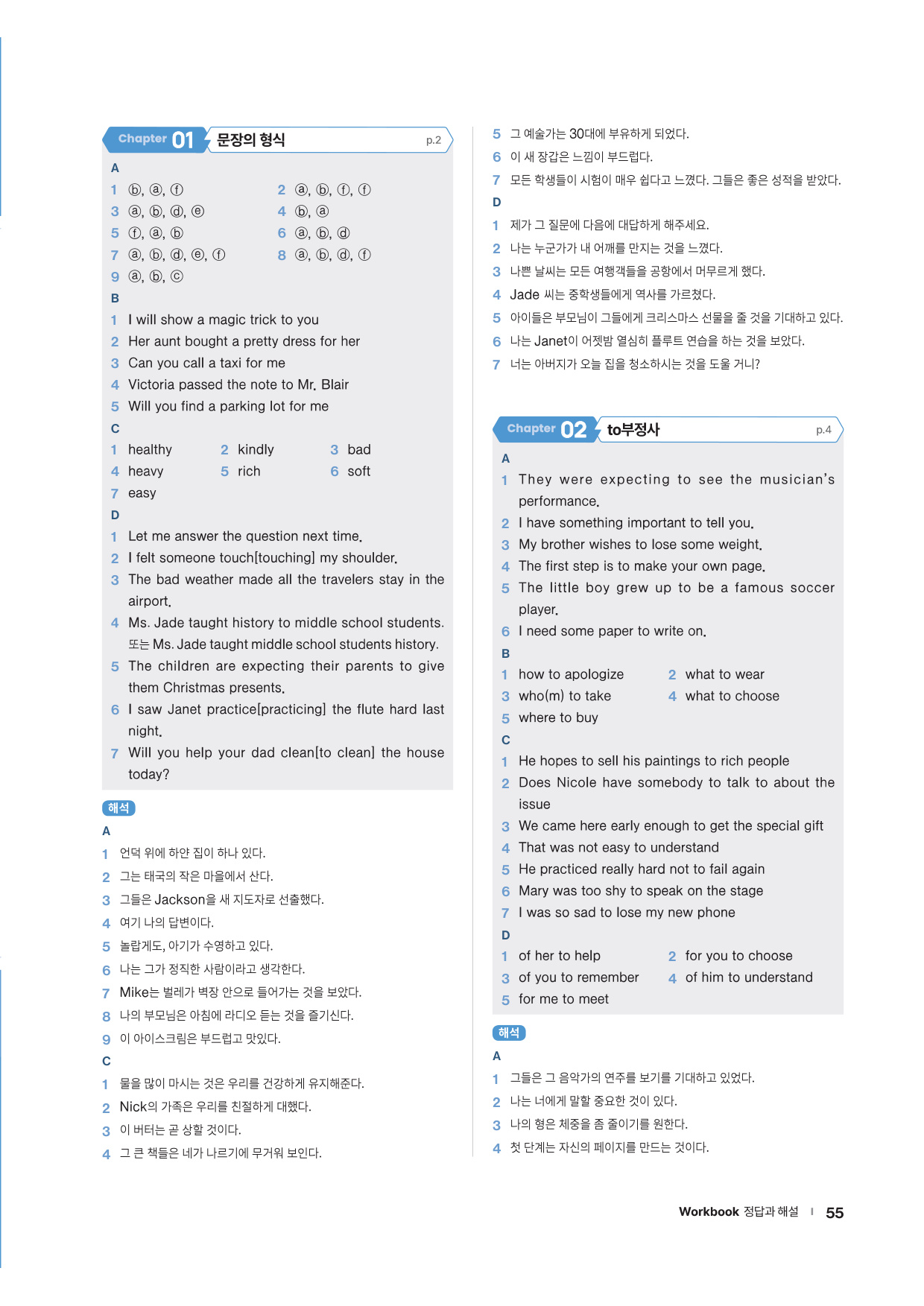 Chapter 01 문장의 형식 p.2

A

1 ⓑ, ⓐ, ⓕ
2 ⓐ, ⓑ, ⓕ, ⓕ
3 ⓐ, ⓑ, ⓓ, ⓔ
4 ⓑ, ⓐ
5 ⓕ, ⓐ, ⓑ
6 ⓐ, ⓑ, ⓓ
7 ⓐ, ⓑ, ⓓ, ⓔ, ⓕ
8 ⓐ, ⓑ, ⓓ, ⓕ
9 ⓐ, ⓑ, ⓒ

B

1 I will show a magic trick to you
2 Her aunt bought a pretty dress for her
3 Can you call a taxi for me
4 Victoria passed the note to Mr. Blair
5 Will you find a parking lot for me

C

1 healthy
2 kindly
3 bad
4 heavy
5 rich
6 soft
7 easy

D

1 Let me answer the question next time.
2 I felt someone touch[touching] my shoulder.
3 The bad weather made all the travelers stay in the airport.
4 Ms. Jade taught history to middle school students. 또는 Ms. Jade taught middle school students history.
5 The children are expecting their parents to give them Christmas presents.
6 I saw Janet practice[practicing] the flute hard last night.
7 Will you help your dad clean[to clean] the house today?

해석

A

1 언덕 위에 하얀 집이 하나 있다.
2 그는 태국의 작은 마을에서 산다.
3 그들은 Jackson을 새 지도자로 선출했다.
4 여기 나의 답변이다.
5 놀랍게도, 아기가 수영하고 있다.
6 나는 그가 정직한 사람이라고 생각한다.
7 Mike는 벌레가 벽장 안으로 들어가는 것을 보았다.
8 나의 부모님은 아침에 라디오 듣는 것을 즐기신다.
9 이 아이스크림은 부드럽고 맛있다.

C

1 물을 많이 마시는 것은 우리를 건강하게 유지해준다.
2 Nick의 가족은 우리를 친절하게 대했다.
3 이 버터는 곧 상할 것이다.
4 그 큰 책들은 네가 나르기에 무거워 보인다.
5 그 예술가는 30대에 부유하게 되었다.
6 이 새 장갑은 느낌이 부드럽다.
7 모든 학생들이 시험이 매우 쉽다고 느꼈다. 그들은 좋은 성적을 받았다.

D

1 제가 그 질문에 다음에 대답하게 해주세요.
2 나는 누군가가 내 어깨를 만지는 것을 느꼈다.
3 나쁜 날씨는 모든 여행객들을 공항에서 머무르게 했다.
4 Jade 씨는 중학생들에게 역사를 가르쳤다.
5 아이들은 부모님이 그들에게 크리스마스 선물을 줄 것을 기대하고 있다.
6 나는 Janet이 어젯밤 열심히 플루트 연습을 하는 것을 보았다.
7 너는 아버지가 오늘 집을 청소하시는 것을 도울 거니?

Chapter 02 to부정사 p.4

A

1 They were expecting to see the musician's performance.
2 I have something important to tell you.
3 My brother wishes to lose some weight.
4 The first step is to make your own page.
5 The little boy grew up to be a famous soccer player.
6 I need some paper to write on.

B

1 how to apologize
2 what to wear
3 who(m) to take
4 what to choose
5 where to buy

C

1 He hopes to sell his paintings to rich people
2 Does Nicole have somebody to talk to about the issue
3 We came here early enough to get the special gift
4 That was not easy to understand
5 He practiced really hard not to fail again
6 Mary was too shy to speak on the stage
7 I was so sad to lose my new phone

D

1 of her to help
2 for you to choose
3 of you to remember
4 of him to understand
5 for me to meet

해석

A

1 그들은 그 음악가의 연주를 보기를 기대하고 있었다.
2 나는 너에게 말할 중요한 것이 있다.
3 나의 형은 체중을 좀 줄이기를 원한다.
4 첫 단계는 자신의 페이지를 만드는 것이다.

Workbook 정답과 해설 | 55